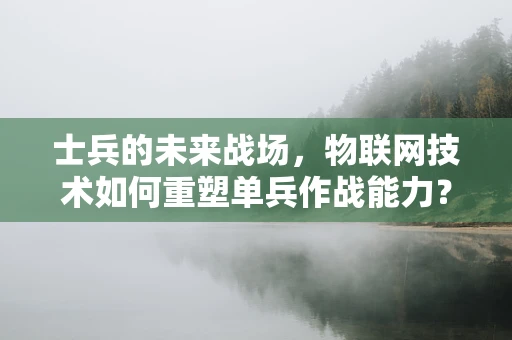 士兵的未来战场，物联网技术如何重塑单兵作战能力？